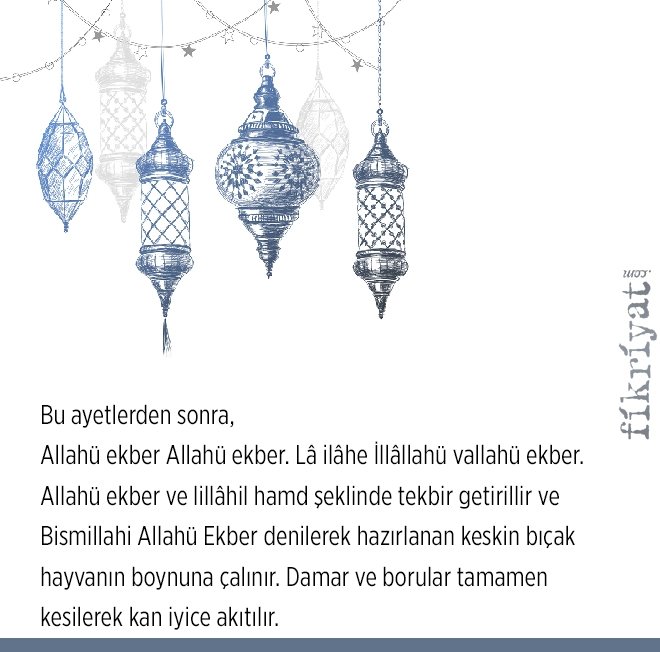 fikriyat.com

Bu ayetlerden sonra,
Allahü ekber Allahü ekber. Lâ ilâhe İllâllahü vallahü ekber. Allahü ekber ve lillâhil hamd şeklinde tekbir getirillir ve Bismillahi Allahü Ekber denilerek hazırlanan keskin bıçak hayvanın boynuna çalınır. Damar ve borular tamamen kesilerek kan iyice akıtılır.